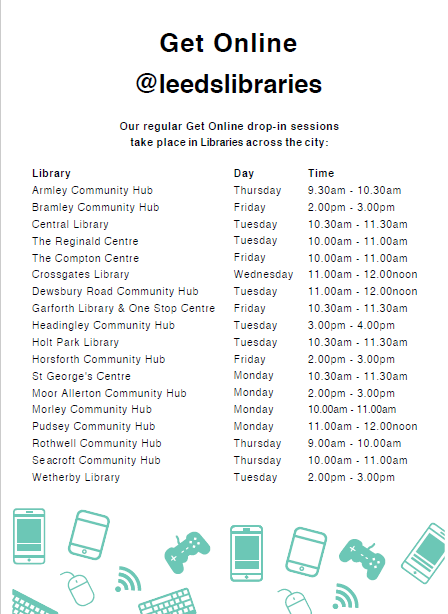 Get Online
@leedslibraries

Our regular Get Online drop-in sessions take place in Libraries across the city:

| Library | Day | Time |
|---|---|---|
| Armley Community Hub | Thursday | 9.30am - 10.30am |
| Bramley Community Hub | Friday | 2.00pm - 3.00pm |
| Central Library | Tuesday | 10.30am - 11.30am |
| The Reginald Centre | Tuesday | 10.00am - 11.00am |
| The Compton Centre | Friday | 10.00am - 11.00am |
| Crossgates Library | Wednesday | 11.00am - 12.00noon |
| Dewsbury Road Community Hub | Tuesday | 11.00am - 12.00noon |
| Garforth Library & One Stop Centre | Friday | 10.30am - 11.30am |
| Headingley Community Hub | Tuesday | 3.00pm - 4.00pm |
| Holt Park Library | Tuesday | 10.30am - 11.30am |
| Horsforth Community Hub | Friday | 2.00pm - 3.00pm |
| St George's Centre | Monday | 10.30am - 11.30am |
| Moor Allerton Community Hub | Monday | 2.00pm - 3.00pm |
| Morley Community Hub | Monday | 10.00am - 11.00am |
| Pudsey Community Hub | Monday | 11.00am - 12.00noon |
| Rothwell Community Hub | Thursday | 9.00am - 10.00am |
| Seacroft Community Hub | Thursday | 10.00am - 11.00am |
| Wetherby Library | Tuesday | 2.00pm - 3.00pm |